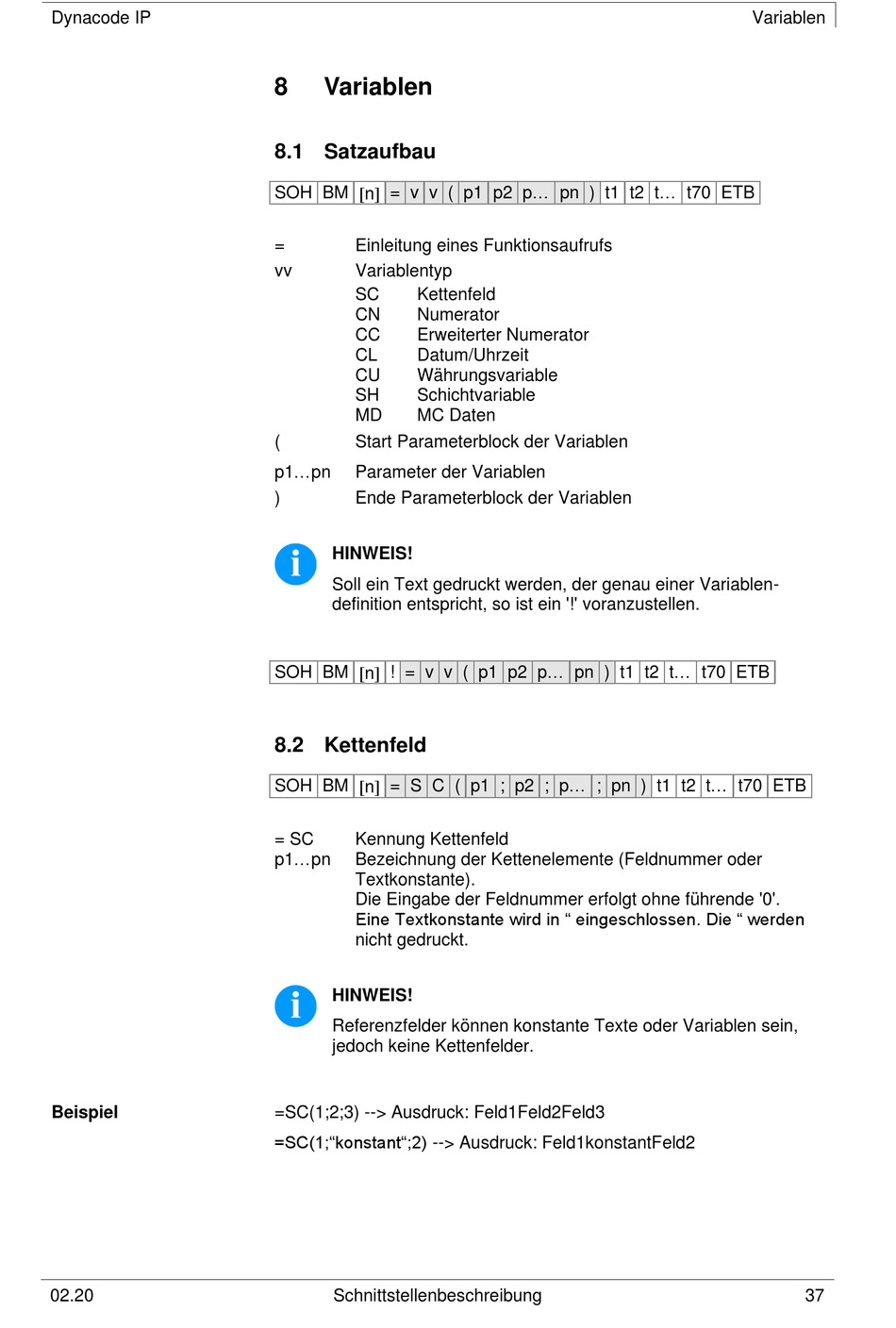 Dynacode IP

Variablen

8 Variablen

8.1 Satzaufbau

| SOH | BM | [n] | = | v | v | ( | p1 | p2 | p… | pn | ) | t1 | t2 | t… | t70 | ETB |
|---|---|---|---|---|---|---|---|---|---|---|---|---|---|---|---|---|

= Einleitung eines Funktionsaufrufs
vv Variablentyp
SC Kettenfeld
CN Numerator
CC Erweiterter Numerator
CL Datum/Uhrzeit
CU Währungsvariable
SH Schichtvariable
MD MC Daten
( Start Parameterblock der Variablen
p1…pn Parameter der Variablen
) Ende Parameterblock der Variablen

HINWEIS!
Soll ein Text gedruckt werden, der genau einer Variablendefinition entspricht, so ist ein '!' voranzustellen.

| SOH | BM | [n] | ! | = | v | v | ( | p1 | p2 | p… | pn | ) | t1 | t2 | t… | t70 | ETB |
|---|---|---|---|---|---|---|---|---|---|---|---|---|---|---|---|---|---|

8.2 Kettenfeld

| SOH | BM | [n] | = | S | C | ( | p1 | ; | p2 | ; | p… | ; | pn | ) | t1 | t2 | t… | t70 | ETB |
|---|---|---|---|---|---|---|---|---|---|---|---|---|---|---|---|---|---|---|---|

= SC Kennung Kettenfeld
p1…pn Bezeichnung der Kettenelemente (Feldnummer oder Textkonstante).
Die Eingabe der Feldnummer erfolgt ohne führende '0'.
Eine Textkonstante wird in “ eingeschlossen. Die “ werden nicht gedruckt.

HINWEIS!
Referenzfelder können konstante Texte oder Variablen sein, jedoch keine Kettenfelder.

Beispiel

=SC(1;2;3) --> Ausdruck: Feld1Feld2Feld3
=SC(1;“konstant“;2) --> Ausdruck: Feld1konstantFeld2

02.20

Schnittstellenbeschreibung

37